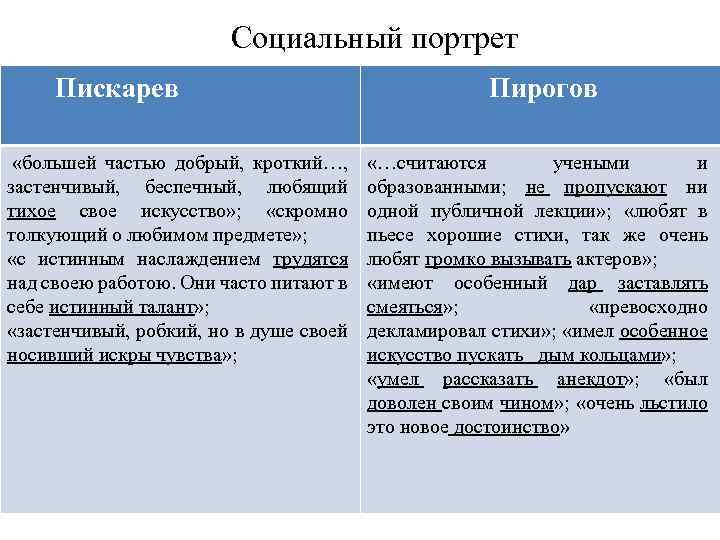 Социальный портрет

| Пискарев | Пирогов |
|---|---|
| «большей частью добрый, кроткий…, застенчивый, беспечный, любящий тихое свое искусство»; «скромно толкующий о любимом предмете»; «с истинным наслаждением трудятся над своею работою. Они часто питают в себе истинный талант»; «застенчивый, робкий, но в душе своей носивший искры чувства»; | «…считаются учеными и образованными; не пропускают ни одной публичной лекции»; «любят в пьесе хорошие стихи, так же очень любят громко вызывать актеров»; «имеют особенный дар заставлять смеяться»; «превосходно декламировал стихи»; «имел особенное искусство пускать дым кольцами»; «умел рассказать анекдот»; «был доволен своим чином»; «очень льстило это новое достоинство» |